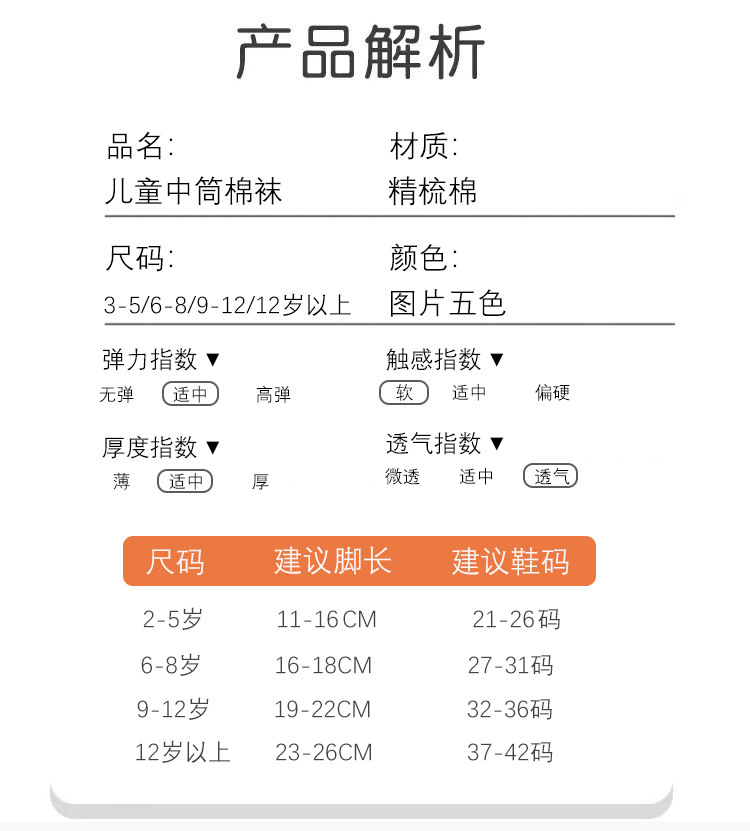 产品解析

品名:
儿童中筒棉袜

材质:
精梳棉

尺码:
3-5/6-8/9-12/12岁以上

颜色:
图片五色

弹力指数 ▼
无弹 适中 高弹

触感指数 ▼
软 适中 偏硬

厚度指数 ▼
薄 适中 厚

透气指数 ▼
微透 适中 透气

| 尺码 | 建议脚长 | 建议鞋码 |
|---|---|---|
| 2-5岁 | 11-16CM | 21-26码 |
| 6-8岁 | 16-18CM | 27-31码 |
| 9-12岁 | 19-22CM | 32-36码 |
| 12岁以上 | 23-26CM | 37-42码 |